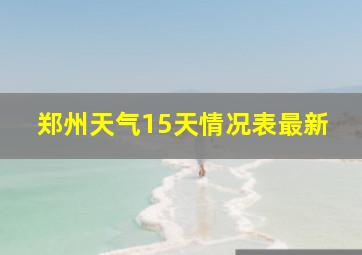 郑州天气15天情况表最新